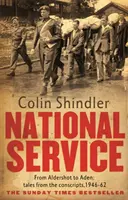 Colin Shindler

NATIONAL SERVICE

From Aldershot to Aden: tales from the conscripts, 1946-62

THE SUNDAY TIMES BESTSELLER